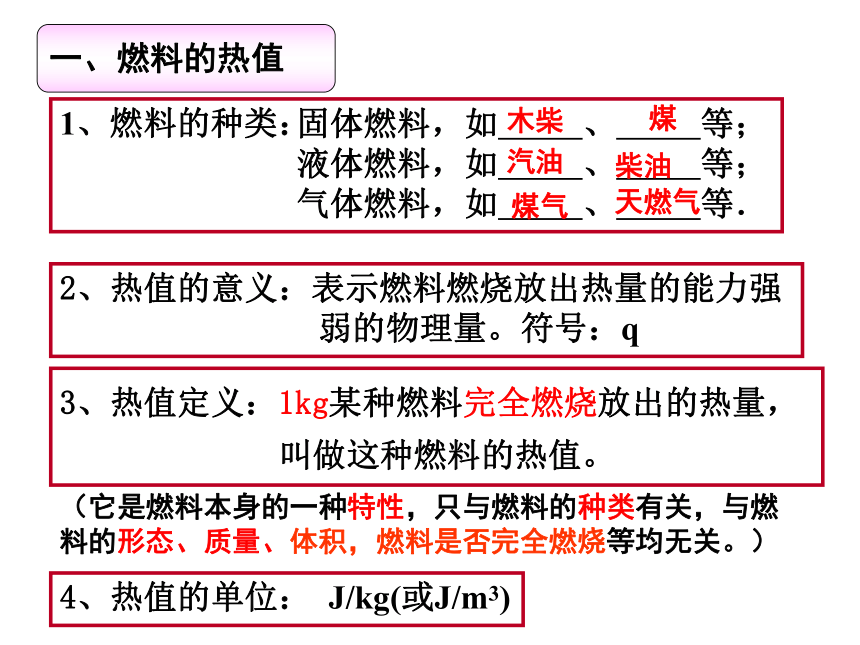 一、燃料的热值

1、燃料的种类：固体燃料，如木柴、煤等；
液体燃料，如汽油、柴油等；
气体燃料，如煤气、天燃气等.

2、热值的意义：表示燃料燃烧放出热量的能力强弱的物理量。符号：q

3、热值定义：1kg某种燃料完全燃烧放出的热量，叫做这种燃料的热值。

（它是燃料本身的一种特性，只与燃料的种类有关，与燃料的形态、质量、体积，燃料是否完全燃烧等均无关。）

4、热值的单位： J/kg(或J/m$^3$)